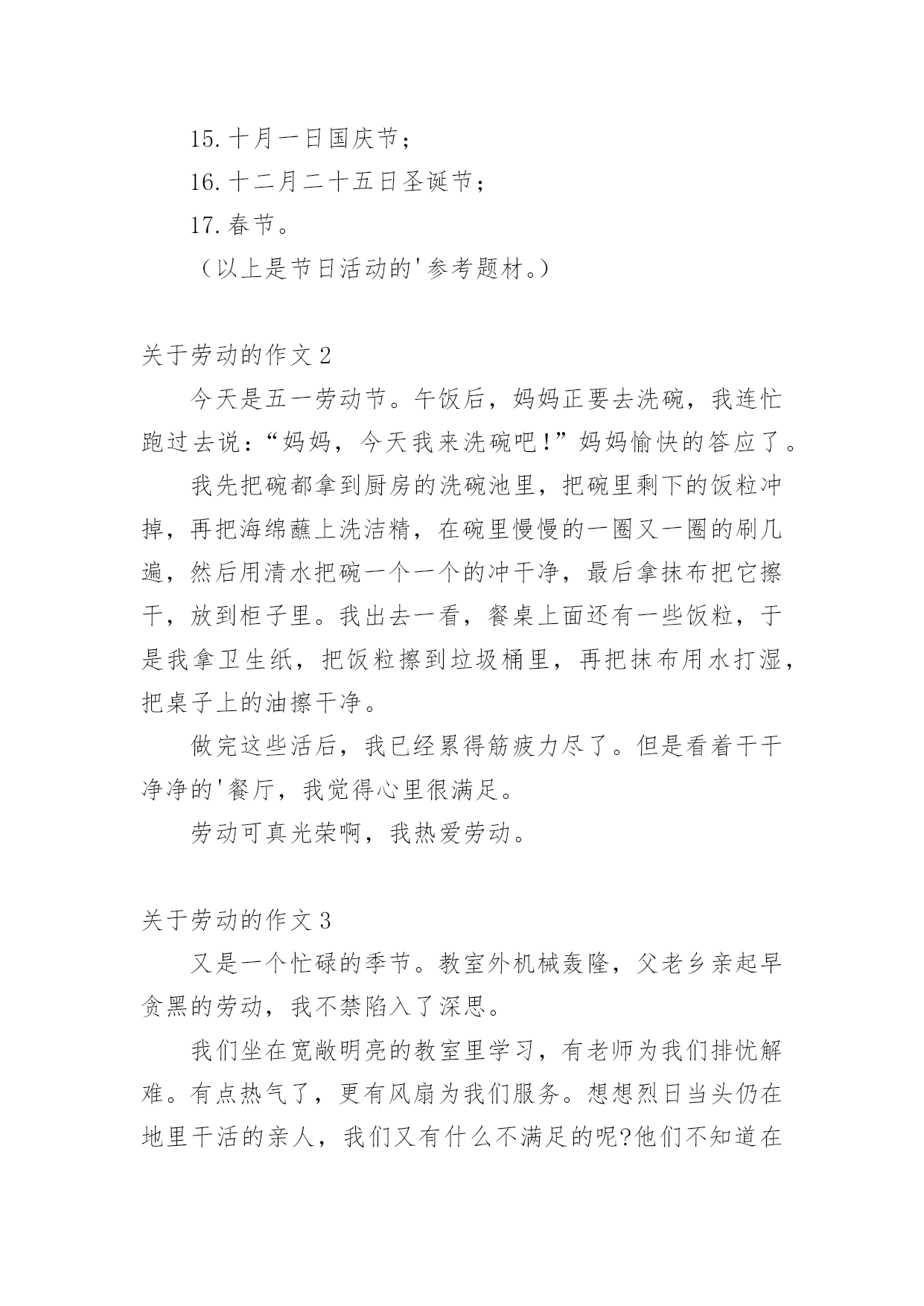 15. 十月一日国庆节；

16. 十二月二十五日圣诞节；

17. 春节。

（以上是节日活动的'参考题材。）

关于劳动的作文 2

今天是五一劳动节。午饭后，妈妈正要去洗碗，我连忙跑过去说：“妈妈，今天我来洗碗吧！”妈妈愉快的答应了。

我先把碗都拿到厨房的洗碗池里，把碗里剩下的饭粒冲掉，再把海绵蘸上洗洁精，在碗里慢慢的一圈又一圈的刷几遍，然后用清水把碗一个一个的冲干净，最后拿抹布把它擦干，放到柜子里。我出去一看，餐桌上面还有一些饭粒，于是我拿卫生纸，把饭粒擦到垃圾桶里，再把抹布用水打湿，把桌子上的油擦干净。

做完这些活后，我已经累得筋疲力尽了。但是看着干干净净的'餐厅，我觉得心里很满足。

劳动可真光荣啊，我热爱劳动。

关于劳动的作文 3

又是一个忙碌的季节。教室外机械轰隆，父老乡亲起早贪黑的劳动，我不禁陷入了深思。

我们坐在宽敞明亮的教室里学习，有老师为我们排忧解难。有点热气了，更有风扇为我们服务。想想烈日当头仍在地里干活的亲人，我们又有什么不满足的呢?他们不知道在